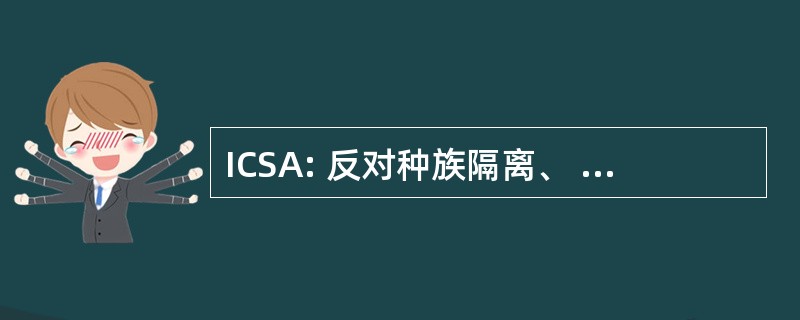 ICSA: 反对种族隔离、 ...